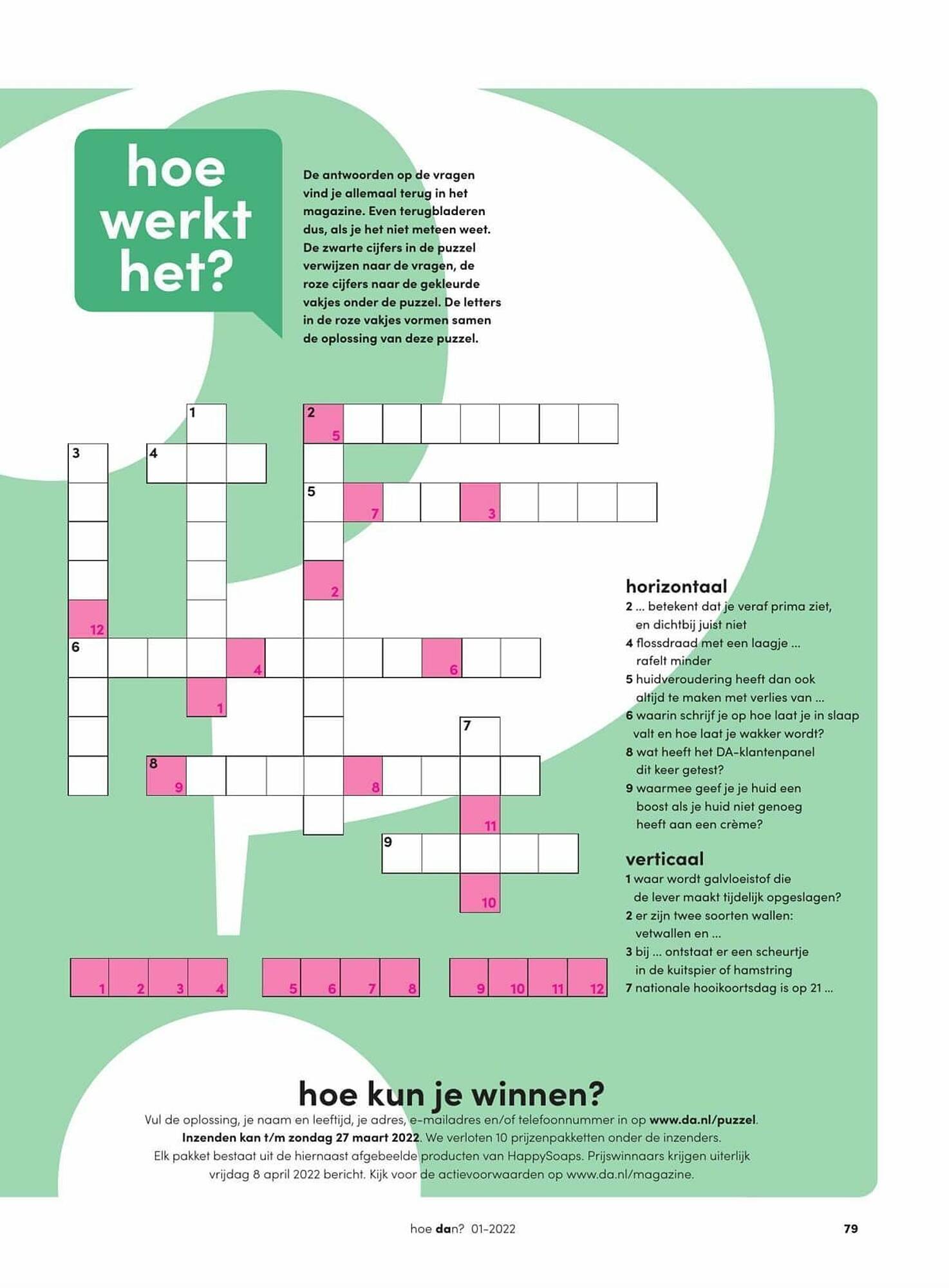 hoe werkt het?

De antwoorden op de vragen vind je allemaal terug in het magazine. Even terugbladeren dus, als je het niet meteen weet. De zwarte cijfers in de puzzel verwijzen naar de vragen, de roze cijfers naar de gekleurde vakjes onder de puzzel. De letters in de roze vakjes vormen samen de oplossing van deze puzzel.

1 2 5 3 4 5 7 3 2 12 6 4 6 1 7 8 9 8 11 9 10

1 2 3 4 5 6 7 8 9 10 11 12

horizontaal
2 ... betekent dat je veraf prima ziet, en dichtbij juist niet
4 flossdraad met een laagje ... rafelt minder
5 huidveroudering heeft dan ook altijd te maken met verlies van ...
6 waarin schrijf je op hoe laat je in slaap valt en hoe laat je wakker wordt?
8 wat heeft het DA-klantenpanel dit keer getest?
9 waarmee geef je je huid een boost als je huid niet genoeg heeft aan een crème?

verticaal
1 waar wordt galvloeistof die de lever maakt tijdelijk opgeslagen?
2 er zijn twee soorten wallen: vetwallen en ...
3 bij ... ontstaat er een scheurtje in de kuitspier of hamstring
7 nationale hooikoortsdag is op 21 ...

hoe kun je winnen?
Vul de oplossing, je naam en leeftijd, je adres, e-mailadres en/of telefoonnummer in op www.da.nl/puzzel. Inzenden kan t/m zondag 27 maart 2022. We verloten 10 prijzenpakketten onder de inzenders. Elk pakket bestaat uit de hiernaast afgebeelde producten van HappySoaps. Prijswinnaars krijgen uiterlijk vrijdag 8 april 2022 bericht. Kijk voor de actievoorwaarden op www.da.nl/magazine.

hoe dan? 01-2022 79